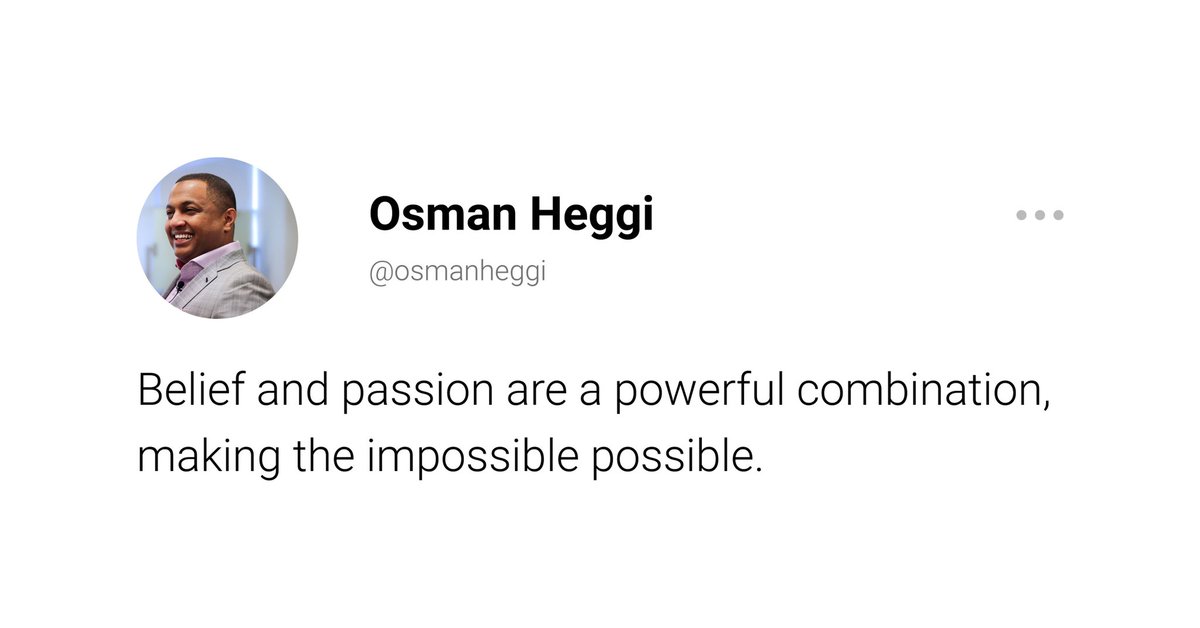 Osman Heggi
@osmanheggi

Belief and passion are a powerful combination, making the impossible possible.